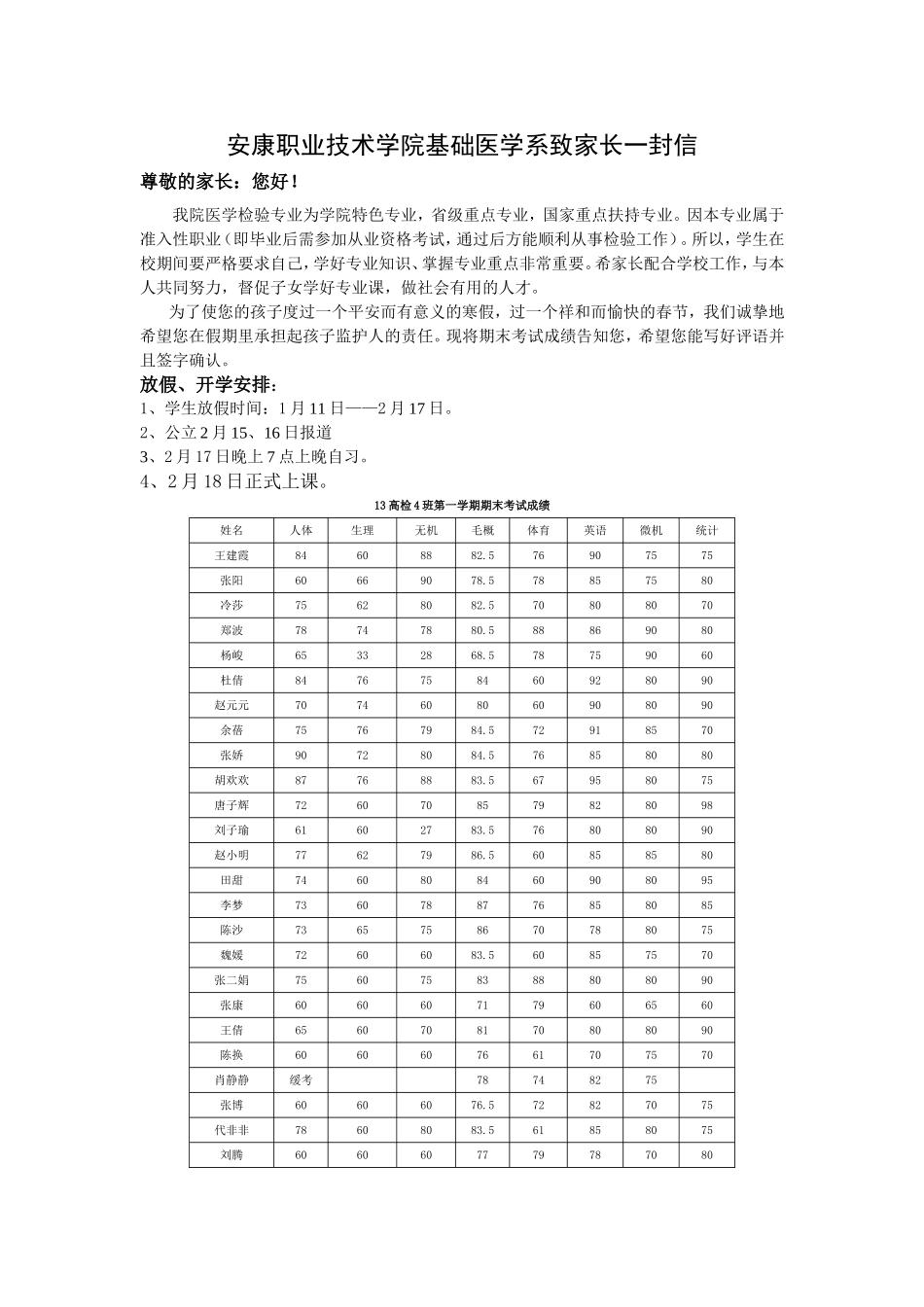 安康职业技术学院基础医学系致家长一封信

尊敬的家长：您好！

我院医学检验专业为学院特色专业，省级重点专业，国家重点扶持专业。因本专业属于准入性职业（即毕业后需参加从业资格考试，通过后方能顺利从事检验工作）。所以，学生在校期间要严格要求自己，学好专业知识、掌握专业重点非常重要。希家长配合学校工作，与本人共同努力，督促子女学好专业课，做社会有用的人才。

为了使您的孩子度过一个平安而有意义的寒假，过一个祥和而愉快的春节，我们诚挚地希望您在假期里承担起孩子监护人的责任。现将期末考试成绩告知您，希望您能写好评语并且签字确认。

放假、开学安排：
1、学生放假时间：1月11日——2月17日。
2、公立2月15、16日报道
3、2月17日晚上7点上晚自习。
4、2月18日正式上课。

13高检4班第一学期期末考试成绩

| 姓名 | 人体 | 生理 | 无机 | 毛概 | 体育 | 英语 | 微机 | 统计 |
|---|---|---|---|---|---|---|---|---|
| 王建霞 | 84 | 60 | 88 | 82.5 | 76 | 90 | 75 | 75 |
| 张阳 | 60 | 66 | 90 | 78.5 | 78 | 85 | 75 | 80 |
| 冷莎 | 75 | 62 | 80 | 82.5 | 70 | 80 | 80 | 70 |
| 郑波 | 78 | 74 | 78 | 80.5 | 88 | 86 | 90 | 80 |
| 杨峻 | 65 | 33 | 28 | 68.5 | 78 | 75 | 90 | 60 |
| 杜倩 | 84 | 76 | 75 | 84 | 60 | 92 | 80 | 90 |
| 赵元元 | 70 | 74 | 60 | 80 | 60 | 90 | 80 | 90 |
| 余蓓 | 75 | 76 | 79 | 84.5 | 72 | 91 | 85 | 70 |
| 张娇 | 90 | 72 | 80 | 84.5 | 76 | 85 | 80 | 80 |
| 胡欢欢 | 87 | 76 | 88 | 83.5 | 67 | 95 | 80 | 75 |
| 唐子辉 | 72 | 60 | 70 | 85 | 79 | 82 | 80 | 98 |
| 刘子瑜 | 61 | 60 | 27 | 83.5 | 76 | 80 | 80 | 90 |
| 赵小明 | 77 | 62 | 79 | 86.5 | 60 | 85 | 85 | 80 |
| 田甜 | 74 | 60 | 80 | 84 | 60 | 90 | 80 | 95 |
| 李梦 | 73 | 60 | 78 | 87 | 76 | 85 | 80 | 85 |
| 陈沙 | 73 | 65 | 75 | 86 | 70 | 78 | 80 | 75 |
| 魏媛 | 72 | 60 | 60 | 83.5 | 60 | 85 | 75 | 70 |
| 张二娟 | 75 | 60 | 75 | 83 | 88 | 80 | 80 | 90 |
| 张康 | 60 | 60 | 60 | 71 | 79 | 60 | 65 | 60 |
| 王倩 | 65 | 60 | 70 | 81 | 70 | 80 | 80 | 90 |
| 陈换 | 60 | 60 | 60 | 76 | 61 | 70 | 75 | 70 |
| 肖静静 | 缓考 | | | 78 | 74 | 82 | 75 | |
| 张博 | 60 | 60 | 60 | 76.5 | 72 | 82 | 70 | 75 |
| 代非非 | 78 | 60 | 80 | 83.5 | 61 | 85 | 80 | 75 |
| 刘腾 | 60 | 60 | 60 | 77 | 79 | 78 | 70 | 80 |